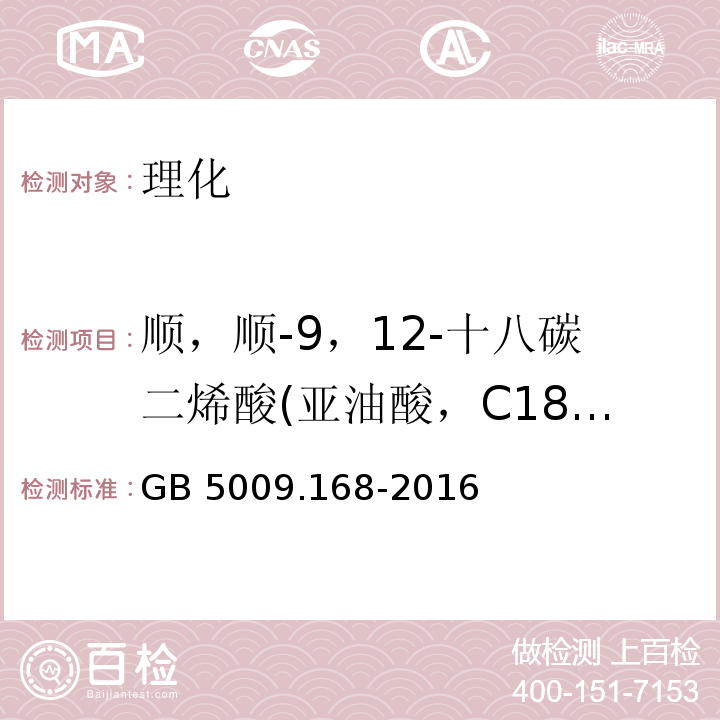 MA CNAS AC ilac-MRA

检测对象：理化

检测项目：顺，顺-9，12-十八碳二烯酸(亚油酸，C18…

检测标准：GB 5009.168-2016

百检 Baijiantest.com

做检测 上百检
400-151-7153